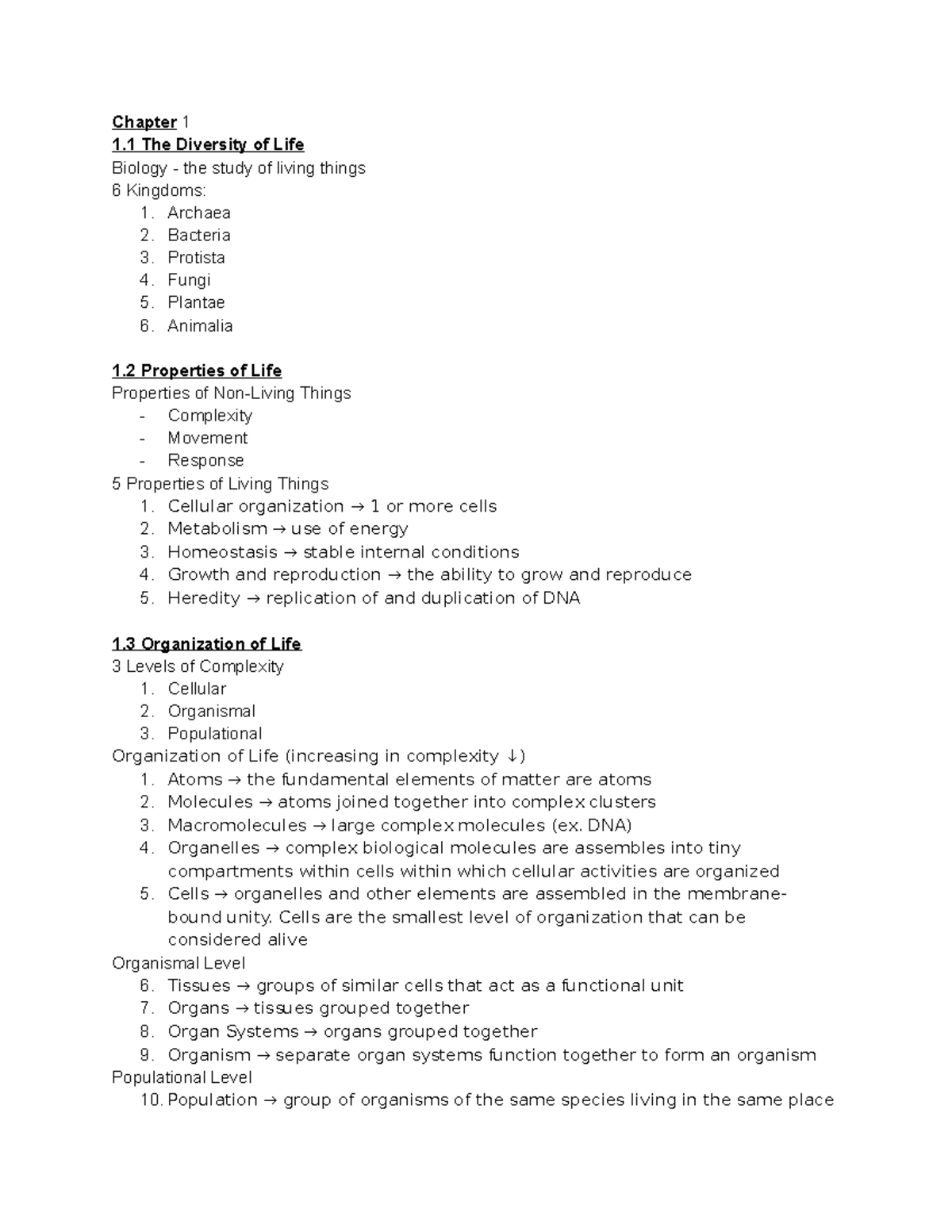 Chapter 1
1.1 The Diversity of Life
Biology - the study of living things
6 Kingdoms:
1. Archaea
2. Bacteria
3. Protista
4. Fungi
5. Plantae
6. Animalia

1.2 Properties of Life
Properties of Non-Living Things
- Complexity
- Movement
- Response
5 Properties of Living Things
1. Cellular organization → 1 or more cells
2. Metabolism → use of energy
3. Homeostasis → stable internal conditions
4. Growth and reproduction → the ability to grow and reproduce
5. Heredity → replication of and duplication of DNA

1.3 Organization of Life
3 Levels of Complexity
1. Cellular
2. Organismal
3. Populational
Organization of Life (increasing in complexity ↓)
1. Atoms → the fundamental elements of matter are atoms
2. Molecules → atoms joined together into complex clusters
3. Macromolecules → large complex molecules (ex. DNA)
4. Organelles → complex biological molecules are assembles into tiny compartments within cells within which cellular activities are organized
5. Cells → organelles and other elements are assembled in the membrane-bound unity. Cells are the smallest level of organization that can be considered alive
Organismal Level
6. Tissues → groups of similar cells that act as a functional unit
7. Organs → tissues grouped together
8. Organ Systems → organs grouped together
9. Organism → separate organ systems function together to form an organism
Populational Level
10. Population → group of organisms of the same species living in the same place